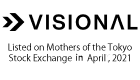 VISIONAL

Listed on Mothers of the Tokyo Stock Exchange in April, 2021